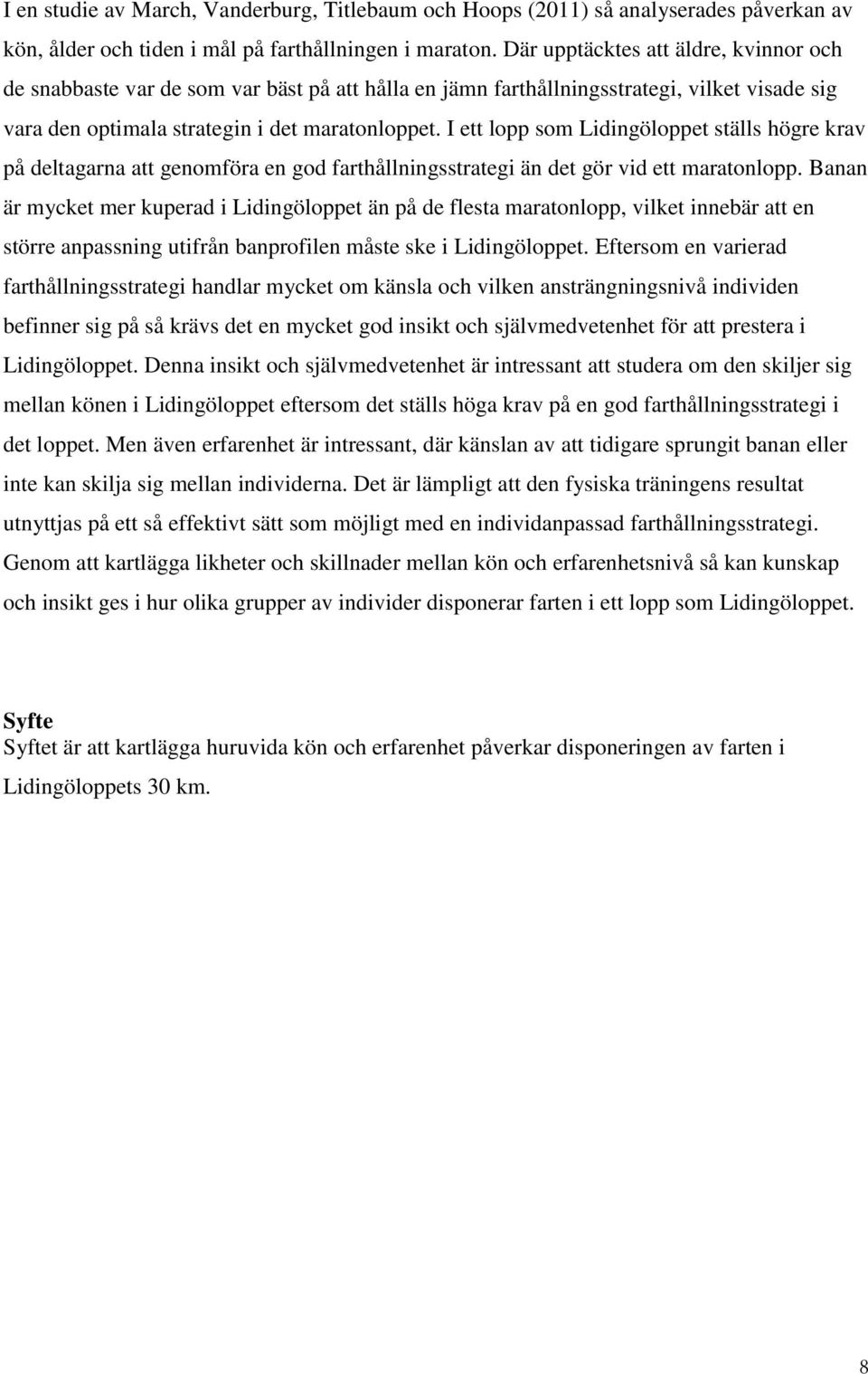 I en studie av March, Vanderburg, Titlebaum och Hoops (2011) så analyserades påverkan av kön, ålder och tiden i mål på farthållningen i maraton. Där upptäcktes att äldre, kvinnor och de snabbaste var de som var bäst på att hålla en jämn farthållningsstrategi, vilket visade sig vara den optimala strategin i det maratonloppet. I ett lopp som Lidingöloppet ställs högre krav på deltagarna att genomföra en god farthållningsstrategi än det gör vid ett maratonlopp. Banan är mycket mer kuperad i Lidingöloppet än på de flesta maratonlopp, vilket innebär att en större anpassning utifrån banprofilen måste ske i Lidingöloppet. Eftersom en varierad farthållningsstrategi handlar mycket om känsla och vilken ansträngningsnivå individen befinner sig på så krävs det en mycket god insikt och självmedvetenhet för att prestera i Lidingöloppet. Denna insikt och självmedvetenhet är intressant att studera om den skiljer sig mellan könen i Lidingöloppet eftersom det ställs höga krav på en god farthållningsstrategi i det loppet. Men även erfarenhet är intressant, där känslan av att tidigare sprungit banan eller inte kan skilja sig mellan individerna. Det är lämpligt att den fysiska träningens resultat utnyttjas på ett så effektivt sätt som möjligt med en individanpassad farthållningsstrategi. Genom att kartlägga likheter och skillnader mellan kön och erfarenhetsnivå så kan kunskap och insikt ges i hur olika grupper av individer disponerar farten i ett lopp som Lidingöloppet.

Syfte
Syftet är att kartlägga huruvida kön och erfarenhet påverkar disponeringen av farten i Lidingöloppets 30 km.

8